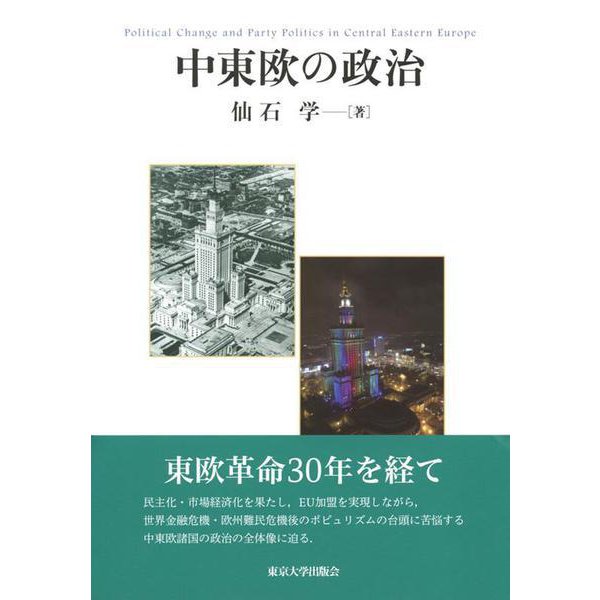 Political Change and Party Politics in Central Eastern Europe

中東欧の政治

仙石 学——[著]

東欧革命30年を経て

民主化・市場経済化を果たし，EU加盟を実現しながら，世界金融危機・欧州難民危機後のポピュリズムの台頭に苦悩する中東欧諸国の政治の全体像に迫る．

東京大学出版会